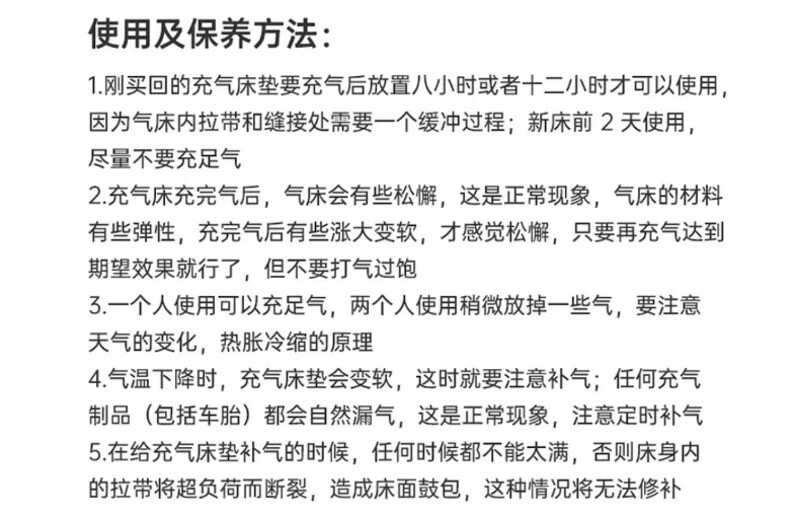 使用及保养方法:

1.刚买回的充气床垫要充气后放置八小时或者十二小时才可以使用,因为气床内拉带和缝接处需要一个缓冲过程;新床前2天使用,尽量不要充足气

2.充气床充完气后,气床会有些松懈,这是正常现象,气床的材料有些弹性,充完气后有些涨大变软,才感觉松懈,只要再充气达到期望效果就行了,但不要打气过饱

3.一个人使用可以充足气,两个人使用稍微放掉一些气,要注意天气的变化,热胀冷缩的原理

4.气温下降时,充气床垫会变软,这时就要注意补气;任何充气制品(包括车胎)都会自然漏气,这是正常现象,注意定时补气

5.在给充气床垫补气的时候,任何时候都不能太满,否则床身内的拉带将超负荷而断裂,造成床面鼓包,这种情况将无法修补